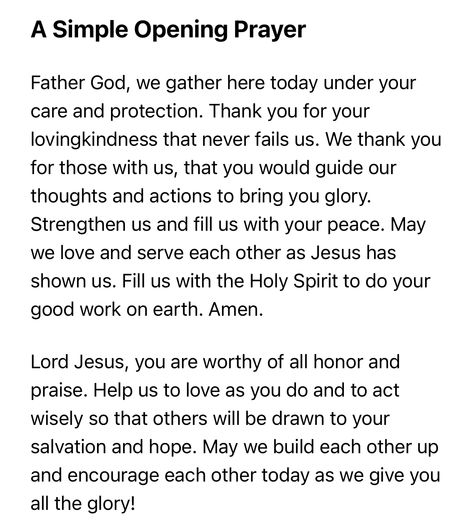 A Simple Opening Prayer

Father God, we gather here today under your care and protection. Thank you for your lovingkindness that never fails us. We thank you for those with us, that you would guide our thoughts and actions to bring you glory. Strengthen us and fill us with your peace. May we love and serve each other as Jesus has shown us. Fill us with the Holy Spirit to do your good work on earth. Amen.

Lord Jesus, you are worthy of all honor and praise. Help us to love as you do and to act wisely so that others will be drawn to your salvation and hope. May we build each other up and encourage each other today as we give you all the glory!